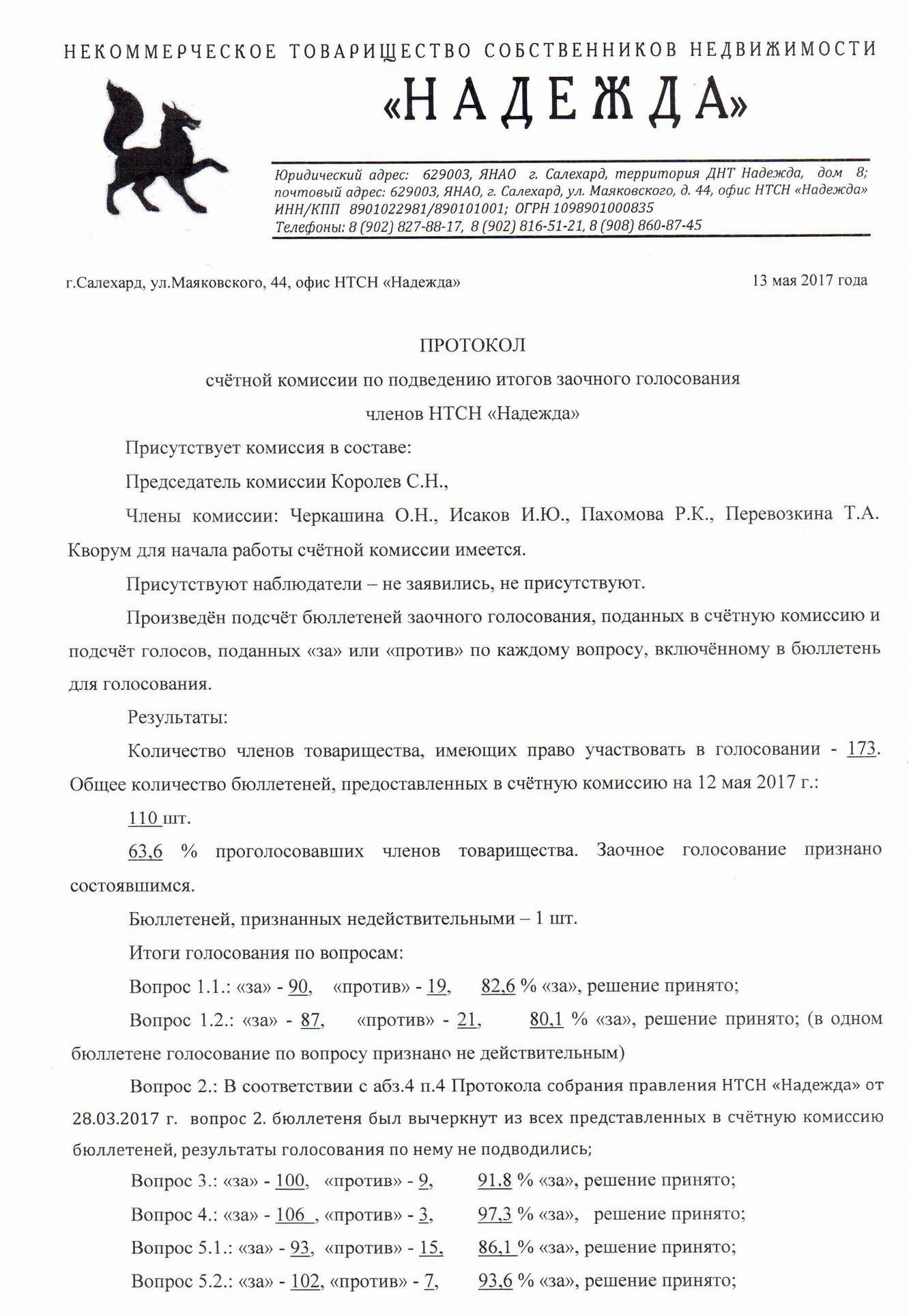 НЕКОММЕРЧЕСКОЕ ТОВАРИЩЕСТВО СОБСТВЕННИКОВ НЕДВИЖИМОСТИ

«НАДЕЖДА»

Юридический адрес: 629003, ЯНАО г. Салехард, территория ДНТ Надежда, дом 8; почтовый адрес: 629003, ЯНАО, г. Салехард, ул. Маяковского, д. 44, офис НТСН «Надежда» ИНН/КПП 8901022981/890101001; ОГРН 1098901000835 Телефоны: 8 (902) 827-88-17, 8 (902) 816-51-21, 8 (908) 860-87-45

г.Салехард, ул.Маяковского, 44, офис НТСН «Надежда»

13 мая 2017 года

ПРОТОКОЛ

счётной комиссии по подведению итогов заочного голосования

членов НТСН «Надежда»

Присутствует комиссия в составе:

Председатель комиссии Королев С.Н.,

Члены комиссии: Черкашина О.Н., Исаков И.Ю., Пахомова Р.К., Перевозкина Т.А. Кворум для начала работы счётной комиссии имеется.

Присутствуют наблюдатели – не заявились, не присутствуют.

Произведён подсчёт бюллетеней заочного голосования, поданных в счётную комиссию и подсчёт голосов, поданных «за» или «против» по каждому вопросу, включённому в бюллетень для голосования.

Результаты:

Количество членов товарищества, имеющих право участвовать в голосовании - 173. Общее количество бюллетеней, предоставленных в счётную комиссию на 12 мая 2017 г.:

110 шт.

63,6 % проголосовавших членов товарищества. Заочное голосование признано состоявшимся.

Бюллетеней, признанных недействительными – 1 шт.

Итоги голосования по вопросам:

Вопрос 1.1.: «за» - 90, «против» - 19, 82,6 % «за», решение принято;

Вопрос 1.2.: «за» - 87, «против» - 21, 80,1 % «за», решение принято; (в одном бюллетене голосование по вопросу признано не действительным)

Вопрос 2.: В соответствии с абз.4 п.4 Протокола собрания правления НТСН «Надежда» от 28.03.2017 г. вопрос 2. бюллетеня был вычеркнут из всех представленных в счётную комиссию бюллетеней, результаты голосования по нему не подводились;

Вопрос 3.: «за» - 100, «против» - 9, 91.8 % «за», решение принято;

Вопрос 4.: «за» - 106 , «против» - 3, 97,3 % «за», решение принято;

Вопрос 5.1.: «за» - 93, «против» - 15, 86,1 % «за», решение принято;

Вопрос 5.2.: «за» - 102, «против» - 7, 93,6 % «за», решение принято;